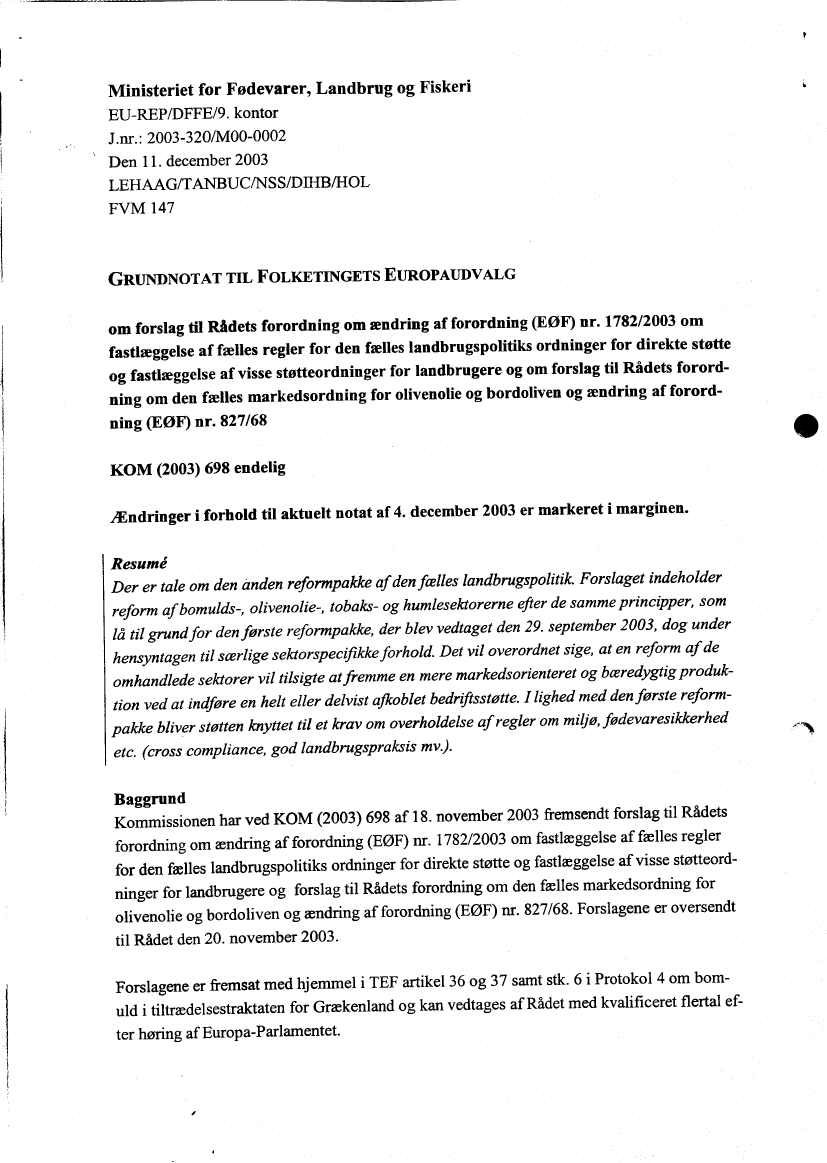 Ministeriet for Fødevarer, Landbrug og Fiskeri
EU-REP/DFFE/9. kontor
J.nr.: 2003-320/M00-0002
Den 11. december 2003
LEHAAG/TANBUC/NSS/DIHB/HOL
FVM 147

GRUNDNOTAT TIL FOLKETINGETS EUROPAUDVALG

om forslag til Rådets forordning om ændring af forordning (EØF) nr. 1782/2003 om fastlæggelse af fælles regler for den fælles landbrugspolitiks ordninger for direkte støtte og fastlæggelse af visse støtteordninger for landbrugere og om forslag til Rådets forordning om den fælles markedsordning for olivenolie og bordoliven og ændring af forordning (EØF) nr. 827/68

KOM (2003) 698 endelig

Ændringer i forhold til aktuelt notat af 4. december 2003 er markeret i marginen.

Resumé
Der er tale om den anden reformpakke af den fælles landbrugspolitik. Forslaget indeholder reform af bomulds-, olivenolie-, tobaks- og humlesektorerne efter de samme principper, som lå til grund for den første reformpakke, der blev vedtaget den 29. september 2003, dog under hensyntagen til særlige sektorspecifikke forhold. Det vil overordnet sige, at en reform af de omhandlede sektorer vil tilsigte at fremme en mere markedsorienteret og bæredygtig produktion ved at indføre en helt eller delvist afkoblet bedriftsstøtte. I lighed med den første reformpakke bliver støtten knyttet til et krav om overholdelse af regler om miljø, fødevaresikkerhed etc. (cross compliance, god landbrugspraksis mv.).

Baggrund
Kommissionen har ved KOM (2003) 698 af 18. november 2003 fremsendt forslag til Rådets forordning om ændring af forordning (EØF) nr. 1782/2003 om fastlæggelse af fælles regler for den fælles landbrugspolitiks ordninger for direkte støtte og fastlæggelse af visse støtteordninger for landbrugere og forslag til Rådets forordning om den fælles markedsordning for olivenolie og bordoliven og ændring af forordning (EØF) nr. 827/68. Forslagene er oversendt til Rådet den 20. november 2003.

Forslagene er fremsat med hjemmel i TEF artikel 36 og 37 samt stk. 6 i Protokol 4 om bomuld i tiltrædelsestraktaten for Grækenland og kan vedtages af Rådet med kvalificeret flertal efter høring af Europa-Parlamentet.